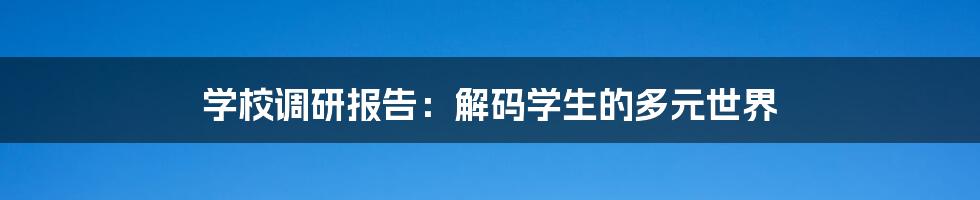 学校调研报告：解码学生的多元世界